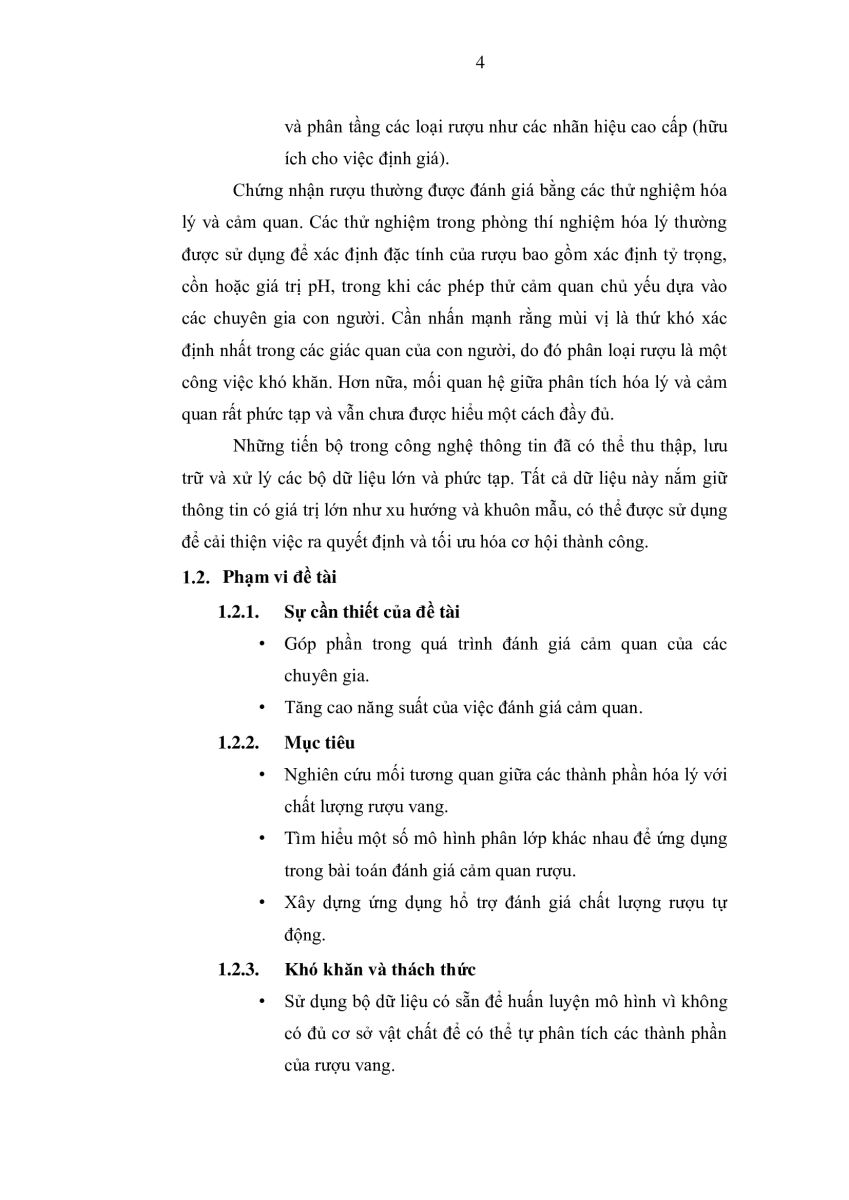 4

và phân tầng các loại rượu như các nhãn hiệu cao cấp (hữu ích cho việc định giá).

Chứng nhận rượu thường được đánh giá bằng các thử nghiệm hóa lý và cảm quan. Các thử nghiệm trong phòng thí nghiệm hóa lý thường được sử dụng để xác định đặc tính của rượu bao gồm xác định tỷ trọng, cồn hoặc giá trị pH, trong khi các phép thử cảm quan chủ yếu dựa vào các chuyên gia con người. Cần nhấn mạnh rằng mùi vị là thứ khó xác định nhất trong các giác quan của con người, do đó phân loại rượu là một công việc khó khăn. Hơn nữa, mối quan hệ giữa phân tích hóa lý và cảm quan rất phức tạp và vẫn chưa được hiểu một cách đầy đủ.

Những tiến bộ trong công nghệ thông tin đã có thể thu thập, lưu trữ và xử lý các bộ dữ liệu lớn và phức tạp. Tất cả dữ liệu này nắm giữ thông tin có giá trị lớn như xu hướng và khuôn mẫu, có thể được sử dụng để cải thiện việc ra quyết định và tối ưu hóa cơ hội thành công.

1.2. Phạm vi đề tài

1.2.1. Sự cần thiết của đề tài

• Góp phần trong quá trình đánh giá cảm quan của các chuyên gia.

• Tăng cao năng suất của việc đánh giá cảm quan.

1.2.2. Mục tiêu

• Nghiên cứu mối tương quan giữa các thành phần hóa lý với chất lượng rượu vang.

• Tìm hiểu một số mô hình phân lớp khác nhau để ứng dụng trong bài toán đánh giá cảm quan rượu.

• Xây dựng ứng dụng hỗ trợ đánh giá chất lượng rượu tự động.

1.2.3. Khó khăn và thách thức

• Sử dụng bộ dữ liệu có sẵn để huấn luyện mô hình vì không có đủ cơ sở vật chất để có thể tự phân tích các thành phần của rượu vang.